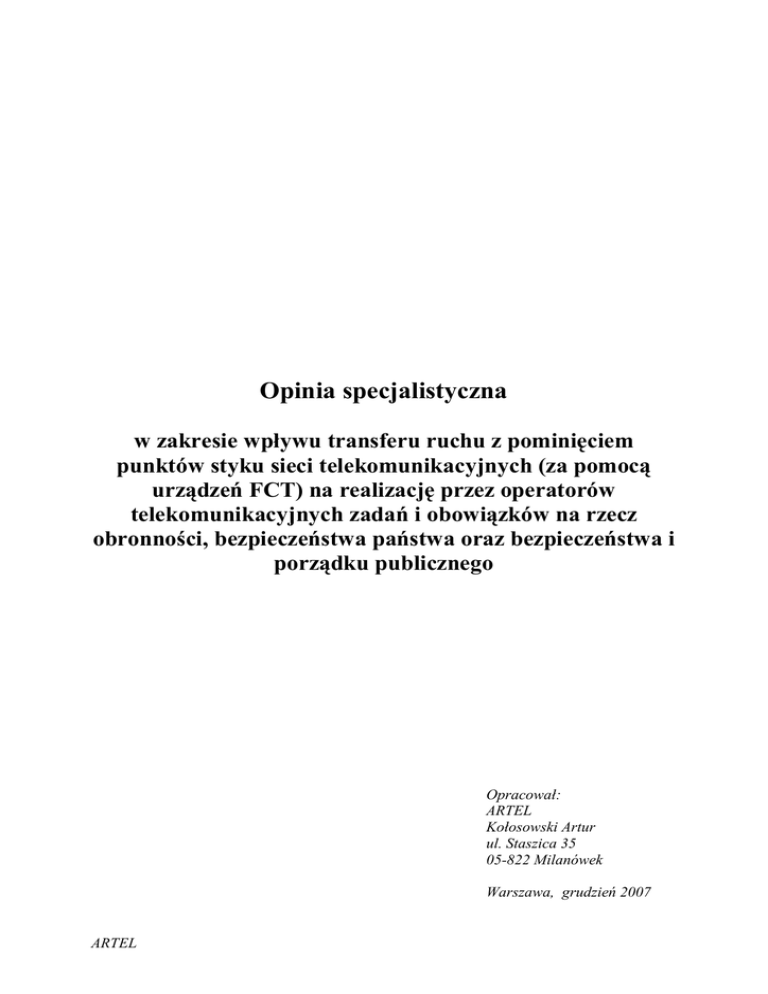 Opinia specjalistyczna

w zakresie wpływu transferu ruchu z pominięciem punktów styku sieci telekomunikacyjnych (za pomocą urządzeń FCT) na realizację przez operatorów telekomunikacyjnych zadań i obowiązków na rzecz obronności, bezpieczeństwa państwa oraz bezpieczeństwa i porządku publicznego

Opracował:
ARTEL
Kołosowski Artur
ul. Staszica 35
05-822 Milanówek

Warszawa, grudzień 2007

ARTEL